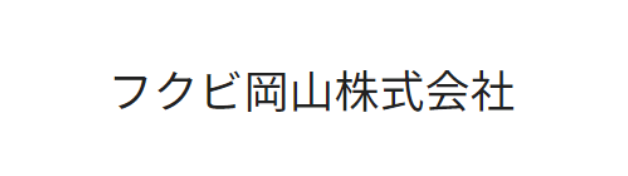 フクビ岡山株式会社